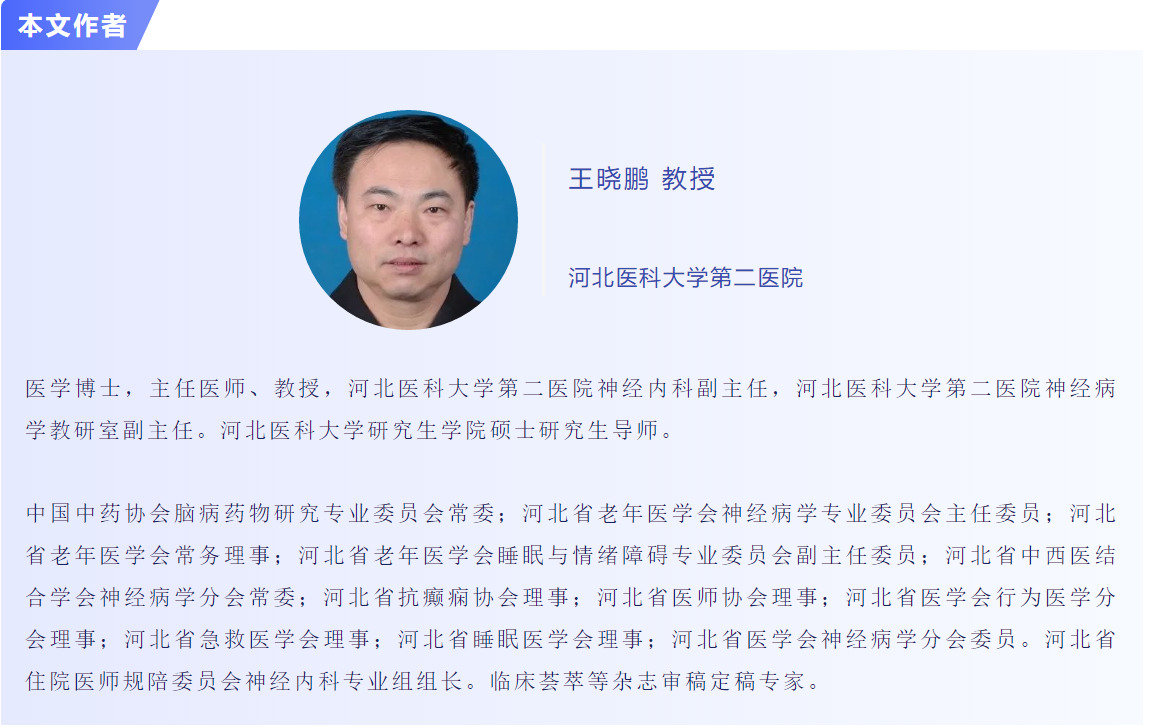 本文作者

王晓鹏 教授

河北医科大学第二医院

医学博士，主任医师、教授，河北医科大学第二医院神经内科副主任，河北医科大学第二医院神经病学教研室副主任。河北医科大学研究生学院硕士研究生导师。

中国中药协会脑病药物研究专业委员会常委；河北省老年医学会神经病学专业委员会主任委员；河北省老年医学会常务理事；河北省老年医学会睡眠与情绪障碍专业委员会副主任委员；河北省中西医结合学会神经病学分会常委；河北省抗癫痫协会理事；河北省医师协会理事；河北省医学会行为医学分会理事；河北省急救医学会理事；河北省睡眠医学会理事；河北省医学会神经病学分会委员。河北省住院医师规陪委员会神经内科专业组组长。临床荟萃等杂志审稿定稿专家。